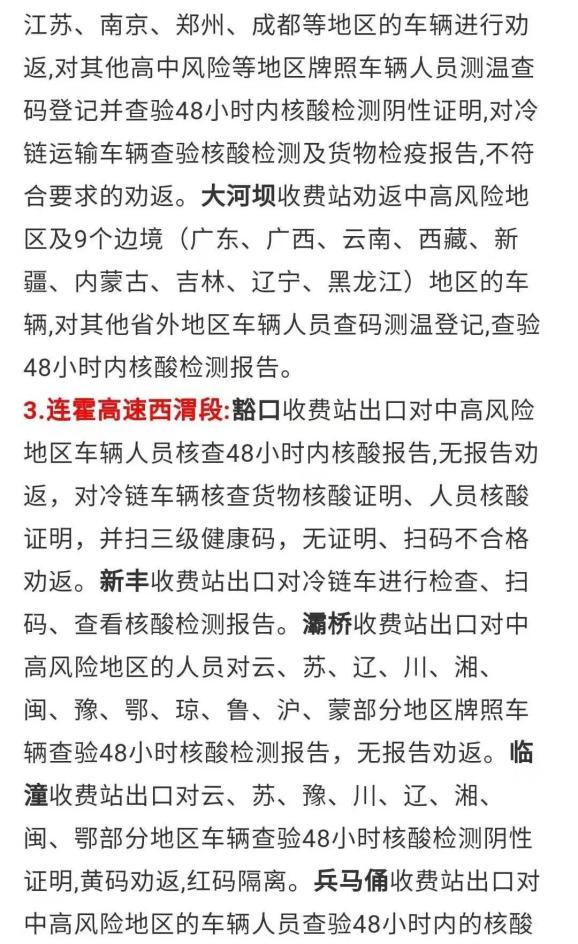 江苏、南京、郑州、成都等地区的车辆进行劝返,对其他高中风险等地区牌照车辆人员测温查码登记并查验48小时内核酸检测阴性证明,对冷链运输车辆查验核酸检测及货物检疫报告,不符合要求的劝返。大河坝收费站劝返中高风险地区及9个边境（广东、广西、云南、西藏、新疆、内蒙古、吉林、辽宁、黑龙江）地区的车辆,对其他省外地区车辆人员查码测温登记,查验48小时内核酸检测报告。

3.连霍高速西渭段:豁口收费站出口对中高风险地区车辆人员核查48小时内核酸报告,无报告劝返，对冷链车辆核查货物核酸证明、人员核酸证明，并扫三级健康码，无证明、扫码不合格劝返。新丰收费站出口对冷链车进行检查、扫码、查看核酸检测报告。灞桥收费站出口对中高风险地区的人员对云、苏、辽、川、湘、闽、豫、鄂、琼、鲁、沪、蒙部分地区牌照车辆查验48小时核酸检测报告，无报告劝返。临潼收费站出口对云、苏、豫、川、辽、湘、闽、鄂部分地区车辆查验48小时核酸检测阴性证明,黄码劝返,红码隔离。兵马俑收费站出口对中高风险地区的车辆人员查验48小时内的核酸